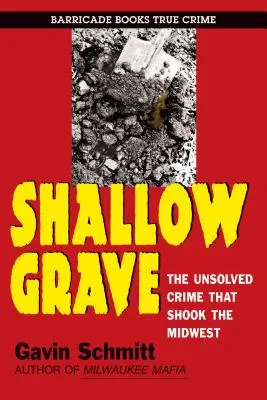 BARRICADE BOOKS TRUE CRIME

SHALLOW GRAVE

THE UNSOLVED CRIME THAT SHOOK THE MIDWEST

Gavin Schmitt
AUTHOR OF MILWAUKEE MAFIA